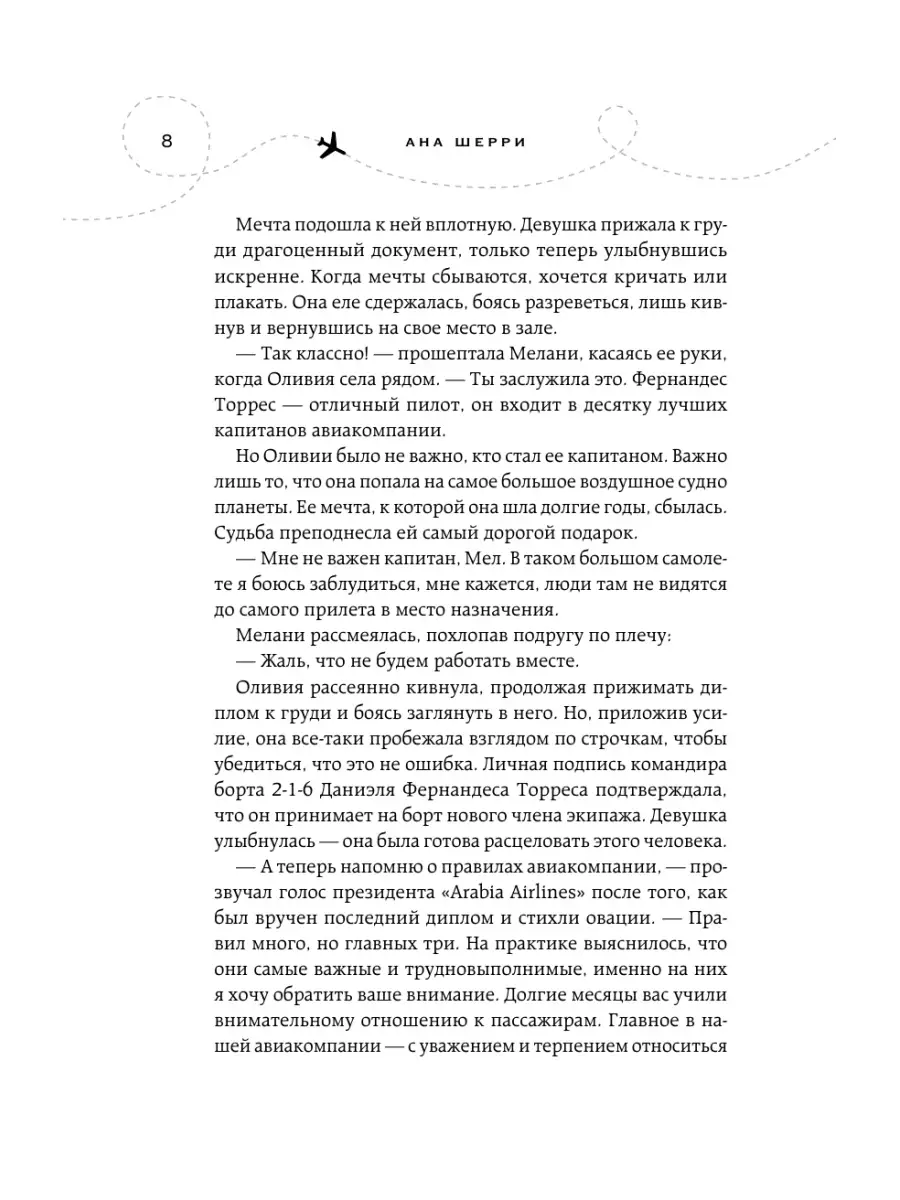 8

АНА ШЕРРИ

Мечта подошла к ней вплотную. Девушка прижала к груди драгоценный документ, только теперь улыбнувшись искренне. Когда мечты сбываются, хочется кричать или плакать. Она еле сдержалась, боясь разреветься, лишь кивнув и вернувшись на свое место в зале.

— Так классно! — прошептала Мелани, касаясь ее руки, когда Оливия села рядом. — Ты заслужила это. Фернандес Торрес — отличный пилот, он входит в десятку лучших капитанов авиакомпании.

Но Оливии было не важно, кто стал ее капитаном. Важно лишь то, что она попала на самое большое воздушное судно планеты. Ее мечта, к которой она шла долгие годы, сбылась. Судьба преподнесла ей самый дорогой подарок.

— Мне не важен капитан, Мел. В таком большом самолете я боюсь заблудиться, мне кажется, люди там не видятся до самого прилета в место назначения.

Мелани рассмеялась, похлопав подругу по плечу:

— Жаль, что не будем работать вместе.

Оливия рассеянно кивнула, продолжая прижимать диплом к груди и боясь заглянуть в него. Но, приложив усилие, она все-таки пробежала взглядом по строчкам, чтобы убедиться, что это не ошибка. Личная подпись командира борта 2-1-6 Даниэля Фернандеса Торреса подтверждала, что он принимает на борт нового члена экипажа. Девушка улыбнулась — она была готова расцеловать этого человека.

— А теперь напомню о правилах авиакомпании, — прозвучал голос президента «Arabia Airlines» после того, как был вручен последний диплом и стихли овации. — Правил много, но главных три. На практике выяснилось, что они самые важные и трудновыполнимые, именно на них я хочу обратить ваше внимание. Долгие месяцы вас учили внимательному отношению к пассажирам. Главное в нашей авиакомпании — с уважением и терпением относиться